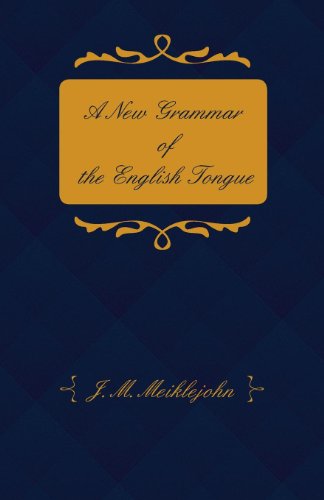 A New Grammar
of
the English Tongue

J. M. Meiklejohn